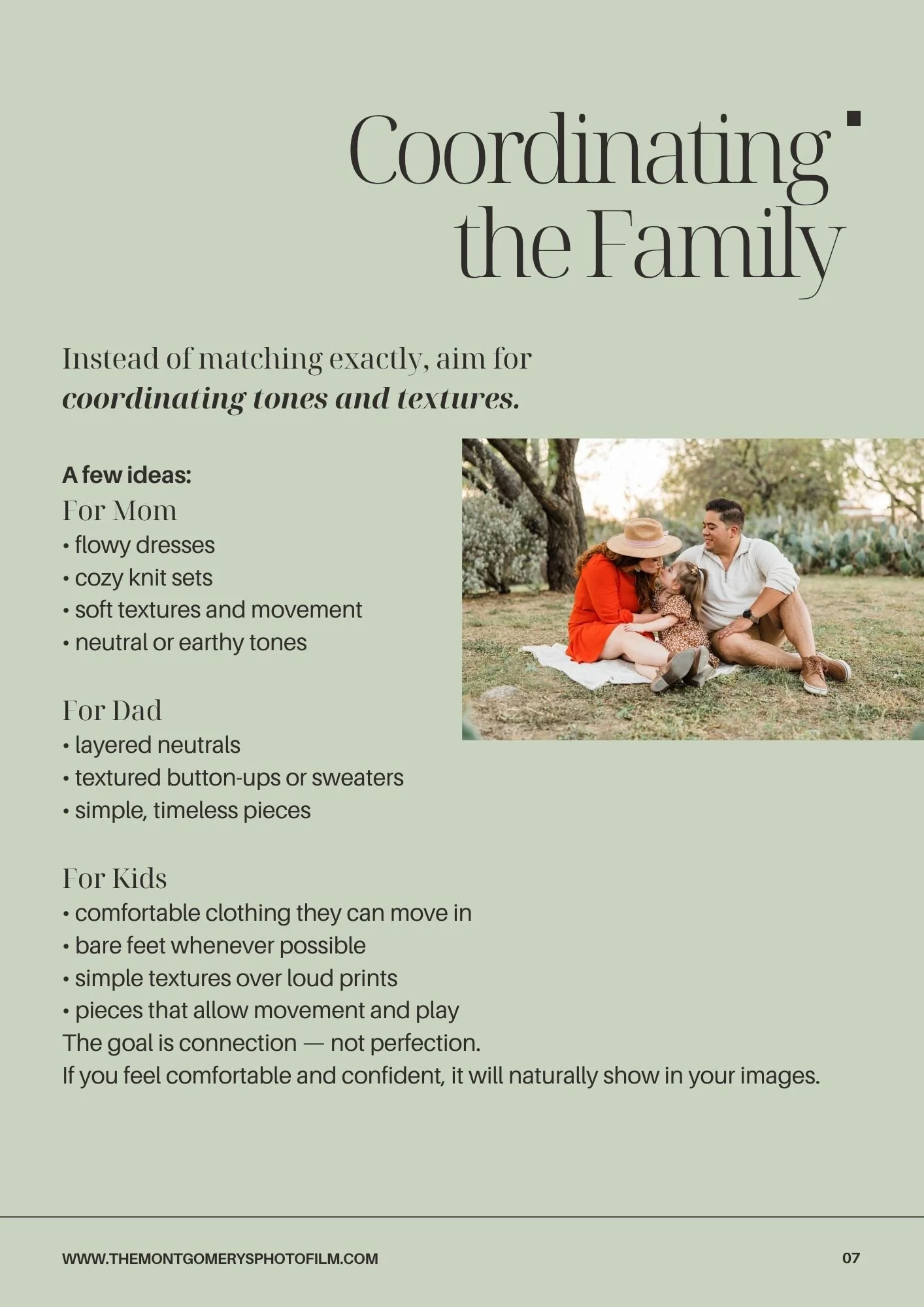 Coordinating the Family

Instead of matching exactly, aim for coordinating tones and textures.

A few ideas:

For Mom
• flowy dresses
• cozy knit sets
• soft textures and movement
• neutral or earthy tones

For Dad
• layered neutrals
• textured button-ups or sweaters
• simple, timeless pieces

For Kids
• comfortable clothing they can move in
• bare feet whenever possible
• simple textures over loud prints
• pieces that allow movement and play

The goal is connection — not perfection.
If you feel comfortable and confident, it will naturally show in your images.

WWW.THEMONTGOMERYSPHOTOFILM.COM

07